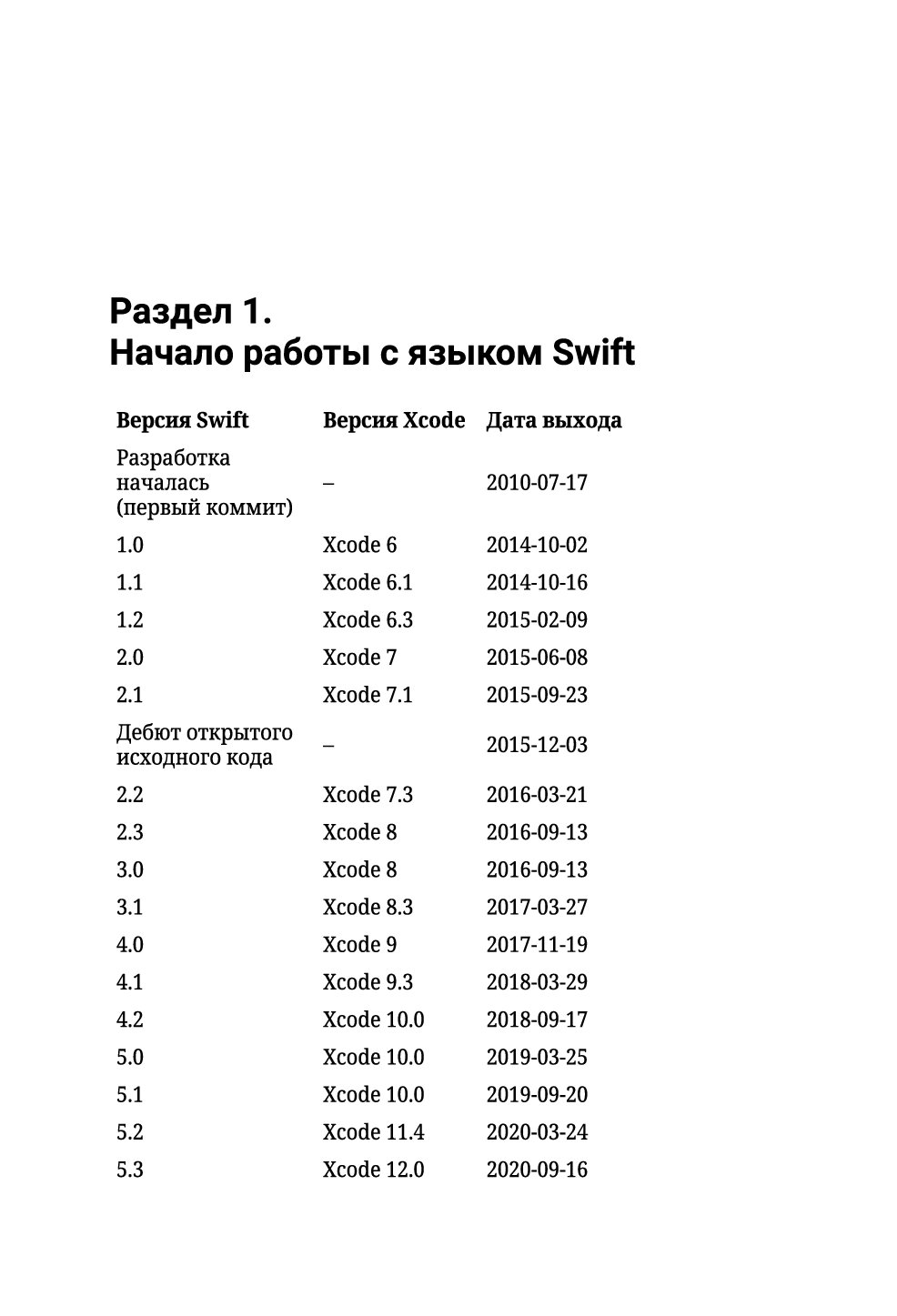 Раздел 1.
Начало работы с языком Swift

| Версия Swift | Версия Xcode | Дата выхода |
|---|---|---|
| Разработка началась (первый коммит) | – | 2010-07-17 |
| 1.0 | Xcode 6 | 2014-10-02 |
| 1.1 | Xcode 6.1 | 2014-10-16 |
| 1.2 | Xcode 6.3 | 2015-02-09 |
| 2.0 | Xcode 7 | 2015-06-08 |
| 2.1 | Xcode 7.1 | 2015-09-23 |
| Дебют открытого исходного кода | – | 2015-12-03 |
| 2.2 | Xcode 7.3 | 2016-03-21 |
| 2.3 | Xcode 8 | 2016-09-13 |
| 3.0 | Xcode 8 | 2016-09-13 |
| 3.1 | Xcode 8.3 | 2017-03-27 |
| 4.0 | Xcode 9 | 2017-11-19 |
| 4.1 | Xcode 9.3 | 2018-03-29 |
| 4.2 | Xcode 10.0 | 2018-09-17 |
| 5.0 | Xcode 10.0 | 2019-03-25 |
| 5.1 | Xcode 10.0 | 2019-09-20 |
| 5.2 | Xcode 11.4 | 2020-03-24 |
| 5.3 | Xcode 12.0 | 2020-09-16 |